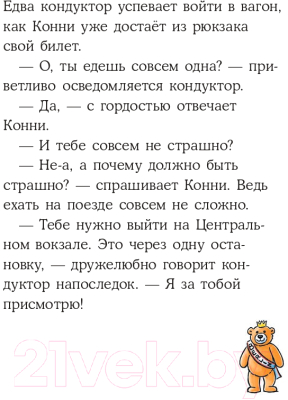 Едва кондуктор успевает войти в вагон, как Конни уже достаёт из рюкзака свой билет.

— О, ты едешь совсем одна? — приветливо осведомляется кондуктор.

— Да, — с гордостью отвечает Конни.

— И тебе совсем не страшно?

— Не-а, а почему должно быть страшно? — спрашивает Конни. Ведь ехать на поезде совсем не сложно.

— Тебе нужно выйти на Центральном вокзале. Это через одну остановку, — дружелюбно говорит кондуктор напоследок. — Я за тобой присмотрю!

21vek.by